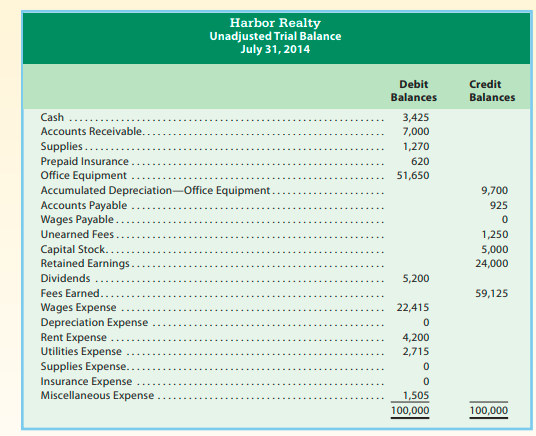 Harbor Realty
Unadjusted Trial Balance
July 31, 2014

| | Debit Balances | Credit Balances |
|---|---|---|
| Cash | 3,425 | |
| Accounts Receivable | 7,000 | |
| Supplies | 1,270 | |
| Prepaid Insurance | 620 | |
| Office Equipment | 51,650 | |
| Accumulated Depreciation—Office Equipment | | 9,700 |
| Accounts Payable | | 925 |
| Wages Payable | | 0 |
| Unearned Fees | | 1,250 |
| Capital Stock | | 5,000 |
| Retained Earnings | | 24,000 |
| Dividends | 5,200 | |
| Fees Earned | | 59,125 |
| Wages Expense | 22,415 | |
| Depreciation Expense | 0 | |
| Rent Expense | 4,200 | |
| Utilities Expense | 2,715 | |
| Supplies Expense | 0 | |
| Insurance Expense | 0 | |
| Miscellaneous Expense | 1,505 | |
| | 100,000 | 100,000 |